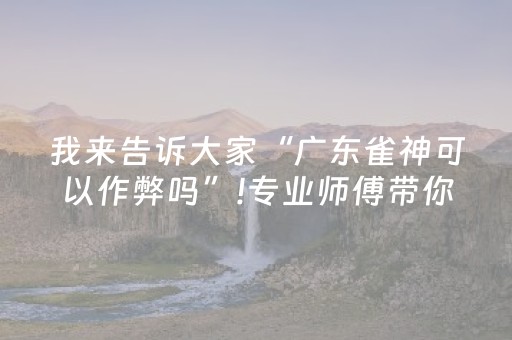 我来告诉大家“广东雀神可以作弊吗”!专业师傅带你